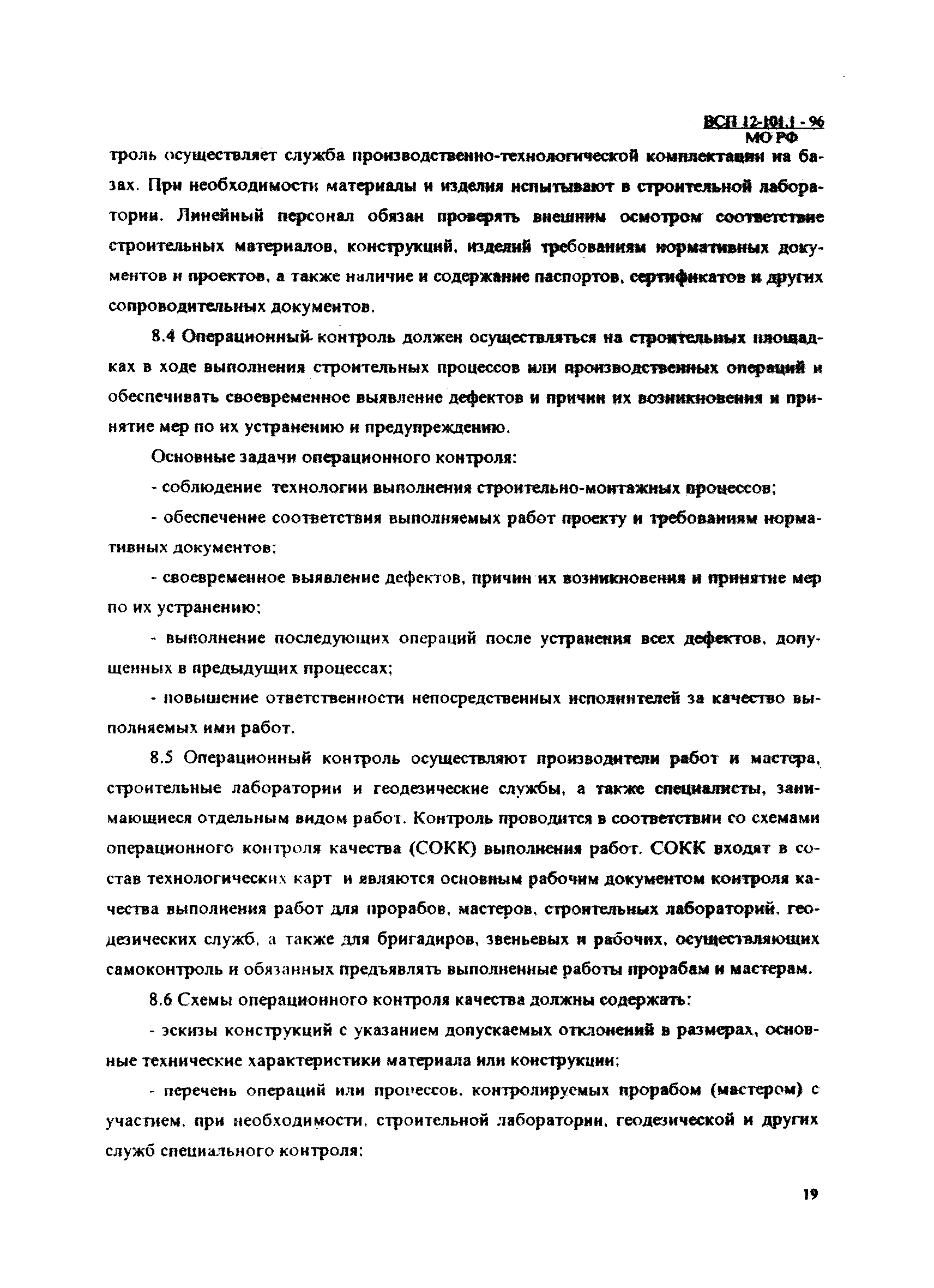 ВСП 12-101.1 - 96
МО РФ

троль осуществляет служба производственно-технологической комплектации на базах. При необходимости материалы и изделия испытывают в строительной лаборатории. Линейный персонал обязан проверять внешним осмотром соответствие строительных материалов, конструкций, изделий требованиям нормативных документов и проектов, а также наличие и содержание паспортов, сертификатов и других сопроводительных документов.

8.4 Операционный контроль должен осуществляться на строительных площадках в ходе выполнения строительных процессов или производственных операций и обеспечивать своевременное выявление дефектов и причин их возникновения и принятие мер по их устранению и предупреждению.

Основные задачи операционного контроля:

- соблюдение технологии выполнения строительно-монтажных процессов;

- обеспечение соответствия выполняемых работ проекту и требованиям нормативных документов;

- своевременное выявление дефектов, причин их возникновения и принятие мер по их устранению;

- выполнение последующих операций после устранения всех дефектов, допущенных в предыдущих процессах;

- повышение ответственности непосредственных исполнителей за качество выполняемых ими работ.

8.5 Операционный контроль осуществляют производители работ и мастера, строительные лаборатории и геодезические службы, а также специалисты, занимающиеся отдельным видом работ. Контроль проводится в соответствии со схемами операционного контроля качества (СОКК) выполнения работ. СОКК входят в состав технологических карт и являются основным рабочим документом контроля качества выполнения работ для прорабов, мастеров, строительных лабораторий, геодезических служб, а также для бригадиров, звеньевых и рабочих, осуществляющих самоконтроль и обязанных предъявлять выполненные работы прорабам и мастерам.

8.6 Схемы операционного контроля качества должны содержать:

- эскизы конструкций с указанием допускаемых отклонений в размерах, основные технические характеристики материала или конструкции;

- перечень операций или процессов, контролируемых прорабом (мастером) с участием, при необходимости, строительной лаборатории, геодезической и других служб специального контроля;

19